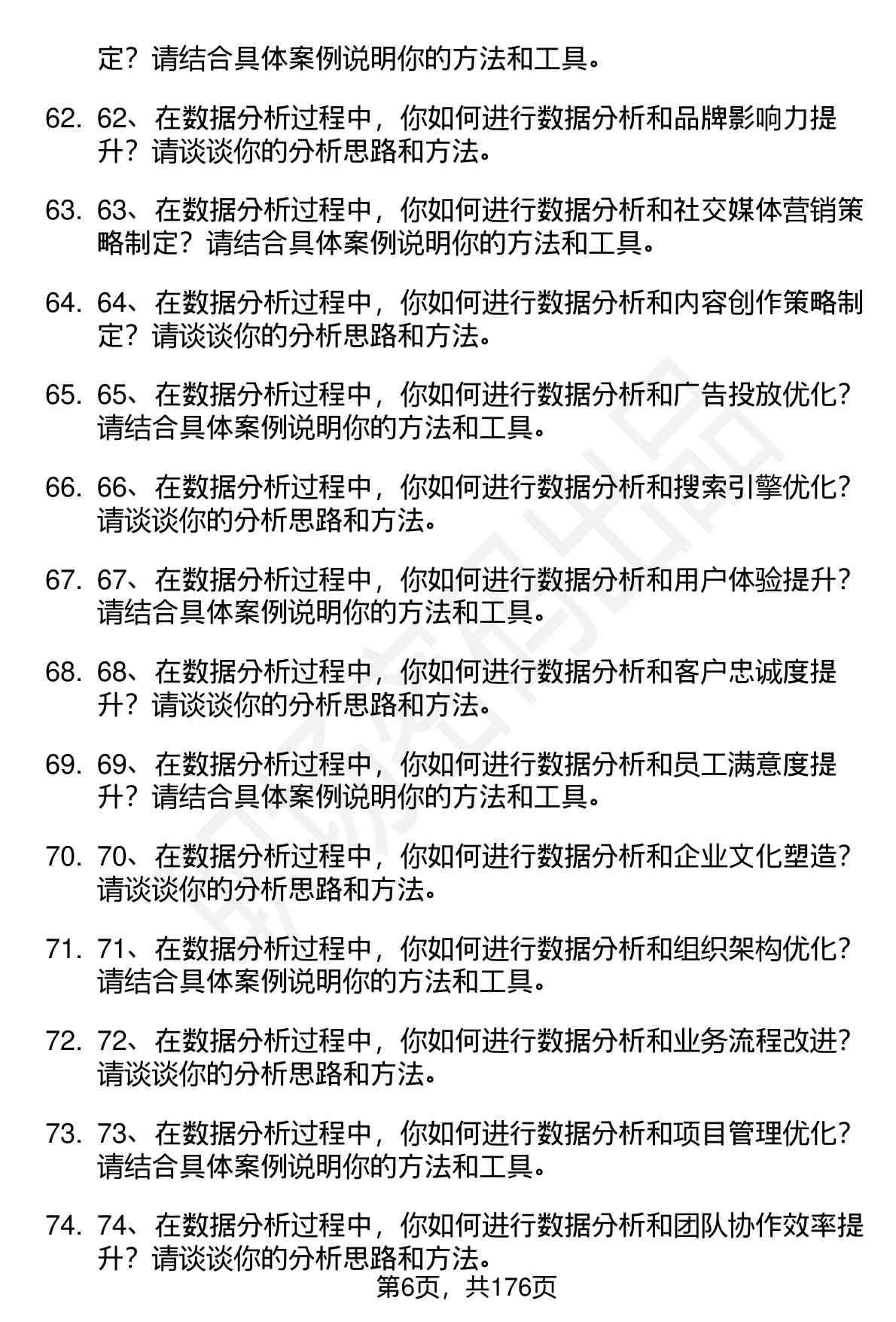 定？请结合具体案例说明你的方法和工具。

62. 62、在数据分析过程中，你如何进行数据分析和品牌影响力提升？请谈谈你的分析思路和方法。

63. 63、在数据分析过程中，你如何进行数据分析和社交媒体营销策略制定？请结合具体案例说明你的方法和工具。

64. 64、在数据分析过程中，你如何进行数据分析和内容创作策略制定？请谈谈你的分析思路和方法。

65. 65、在数据分析过程中，你如何进行数据分析和广告投放优化？请结合具体案例说明你的方法和工具。

66. 66、在数据分析过程中，你如何进行数据分析和搜索引擎优化？请谈谈你的分析思路和方法。

67. 67、在数据分析过程中，你如何进行数据分析和用户体验提升？请结合具体案例说明你的方法和工具。

68. 68、在数据分析过程中，你如何进行数据分析和客户忠诚度提升？请谈谈你的分析思路和方法。

69. 69、在数据分析过程中，你如何进行数据分析和员工满意度提升？请结合具体案例说明你的方法和工具。

70. 70、在数据分析过程中，你如何进行数据分析和企业文化塑造？请谈谈你的分析思路和方法。

71. 71、在数据分析过程中，你如何进行数据分析和组织架构优化？请结合具体案例说明你的方法和工具。

72. 72、在数据分析过程中，你如何进行数据分析和业务流程改进？请谈谈你的分析思路和方法。

73. 73、在数据分析过程中，你如何进行数据分析和项目管理优化？请结合具体案例说明你的方法和工具。

74. 74、在数据分析过程中，你如何进行数据分析和团队协作效率提升？请谈谈你的分析思路和方法。

第6页，共176页